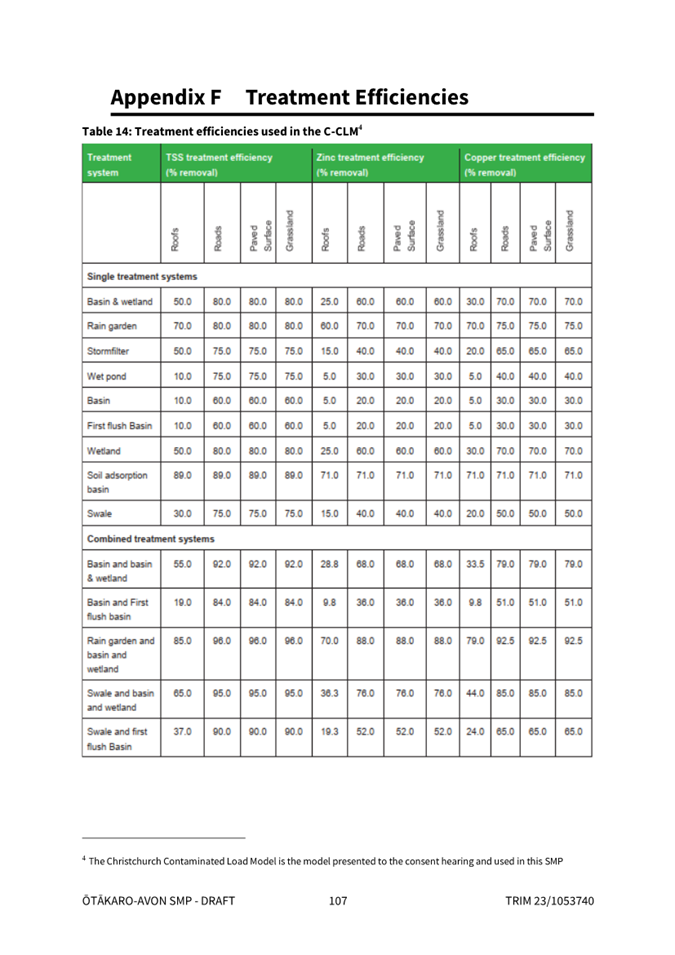 Appendix F Treatment Efficiencies

Table 14: Treatment efficiencies used in the C-CLM$^4$

| Treatment system | TSS treatment efficiency (% removal) | | | | Zinc treatment efficiency (% removal) | | | | Copper treatment efficiency (% removal) | | | |
|---|---|---|---|---|---|---|---|---|---|---|---|---|
| | Roofs | Roads | Paved Surface | Grassland | Roofs | Roads | Paved Surface | Grassland | Roofs | Roads | Paved Surface | Grassland |
| Single treatment systems | | | | | | | | | | | | |
| Basin & wetland | 50.0 | 80.0 | 80.0 | 80.0 | 25.0 | 60.0 | 60.0 | 60.0 | 30.0 | 70.0 | 70.0 | 70.0 |
| Rain garden | 70.0 | 80.0 | 80.0 | 80.0 | 60.0 | 70.0 | 70.0 | 70.0 | 70.0 | 75.0 | 75.0 | 75.0 |
| Stormfilter | 50.0 | 75.0 | 75.0 | 75.0 | 15.0 | 40.0 | 40.0 | 40.0 | 20.0 | 65.0 | 65.0 | 65.0 |
| Wet pond | 10.0 | 75.0 | 75.0 | 75.0 | 5.0 | 30.0 | 30.0 | 30.0 | 5.0 | 40.0 | 40.0 | 40.0 |
| Basin | 10.0 | 60.0 | 60.0 | 60.0 | 5.0 | 20.0 | 20.0 | 20.0 | 5.0 | 30.0 | 30.0 | 30.0 |
| First flush Basin | 10.0 | 60.0 | 60.0 | 60.0 | 5.0 | 20.0 | 20.0 | 20.0 | 5.0 | 30.0 | 30.0 | 30.0 |
| Wetland | 50.0 | 80.0 | 80.0 | 80.0 | 25.0 | 60.0 | 60.0 | 60.0 | 30.0 | 70.0 | 70.0 | 70.0 |
| Soil adsorption basin | 89.0 | 89.0 | 89.0 | 89.0 | 71.0 | 71.0 | 71.0 | 71.0 | 71.0 | 71.0 | 71.0 | 71.0 |
| Swale | 30.0 | 75.0 | 75.0 | 75.0 | 15.0 | 40.0 | 40.0 | 40.0 | 20.0 | 50.0 | 50.0 | 50.0 |
| Combined treatment systems | | | | | | | | | | | | |
| Basin and basin & wetland | 55.0 | 92.0 | 92.0 | 92.0 | 28.8 | 68.0 | 68.0 | 68.0 | 33.5 | 79.0 | 79.0 | 79.0 |
| Basin and First flush basin | 19.0 | 84.0 | 84.0 | 84.0 | 9.8 | 36.0 | 36.0 | 36.0 | 9.8 | 51.0 | 51.0 | 51.0 |
| Rain garden and basin and wetland | 85.0 | 96.0 | 96.0 | 96.0 | 70.0 | 88.0 | 88.0 | 88.0 | 79.0 | 92.5 | 92.5 | 92.5 |
| Swale and basin and wetland | 65.0 | 95.0 | 95.0 | 95.0 | 36.3 | 76.0 | 76.0 | 76.0 | 44.0 | 85.0 | 85.0 | 85.0 |
| Swale and first flush Basin | 37.0 | 90.0 | 90.0 | 90.0 | 19.3 | 52.0 | 52.0 | 52.0 | 24.0 | 65.0 | 65.0 | 65.0 |

$^4$ The Christchurch Contaminated Load Model is the model presented to the consent hearing and used in this SMP

ŌTĀKARO-AVON SMP - DRAFT 107 TRIM 23/1053740